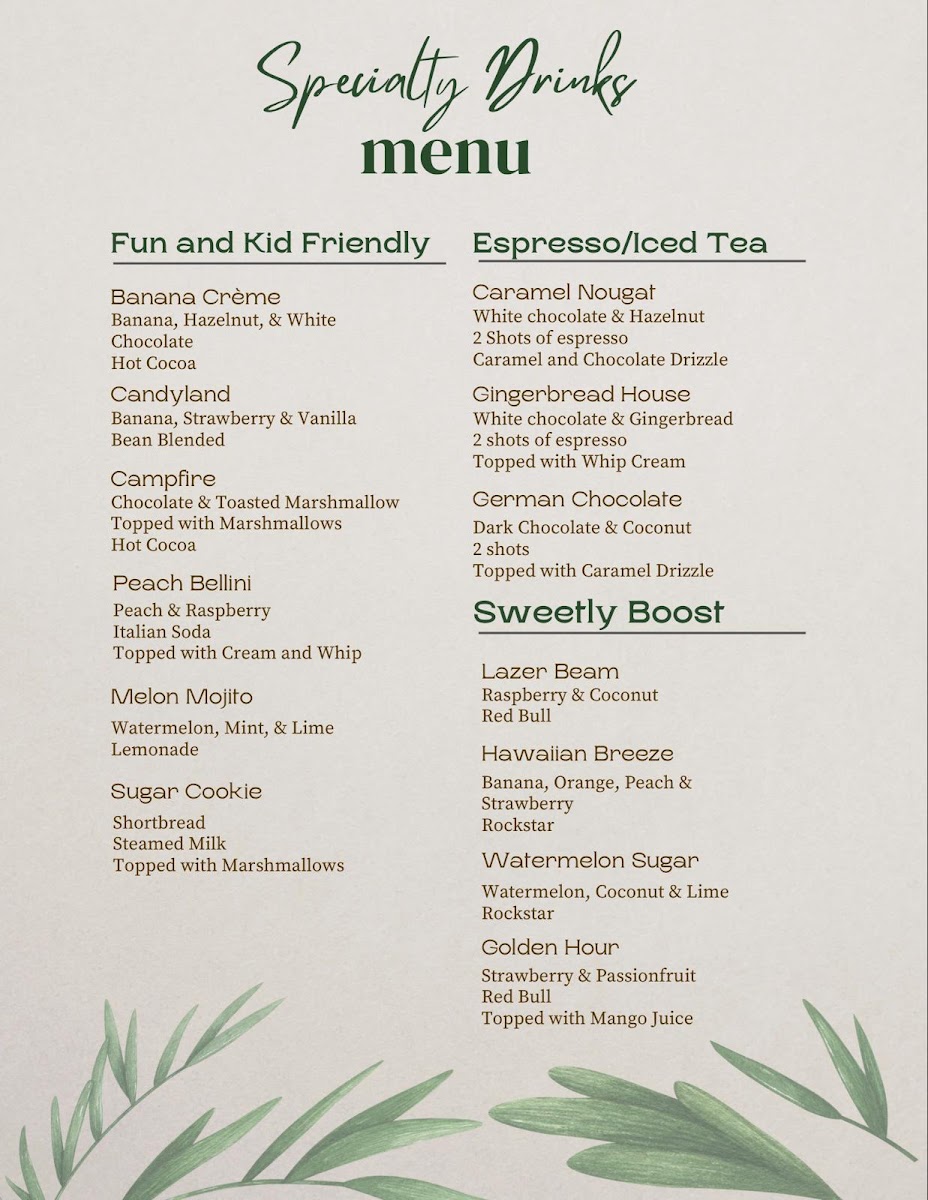 Specialty Drinks
menu

Fun and Kid Friendly

Banana Crème
Banana, Hazelnut, & White Chocolate
Hot Cocoa

Candyland
Banana, Strawberry & Vanilla Bean Blended

Campfire
Chocolate & Toasted Marshmallow
Topped with Marshmallows
Hot Cocoa

Peach Bellini
Peach & Raspberry
Italian Soda
Topped with Cream and Whip

Melon Mojito
Watermelon, Mint, & Lime
Lemonade

Sugar Cookie
Shortbread
Steamed Milk
Topped with Marshmallows

Espresso/Iced Tea

Caramel Nougat
White chocolate & Hazelnut
2 Shots of espresso
Caramel and Chocolate Drizzle

Gingerbread House
White chocolate & Gingerbread
2 shots of espresso
Topped with Whip Cream

German Chocolate
Dark Chocolate & Coconut
2 shots
Topped with Caramel Drizzle

Sweetly Boost

Lazer Beam
Raspberry & Coconut
Red Bull

Hawaiian Breeze
Banana, Orange, Peach & Strawberry
Rockstar

Watermelon Sugar
Watermelon, Coconut & Lime
Rockstar

Golden Hour
Strawberry & Passionfruit
Red Bull
Topped with Mango Juice